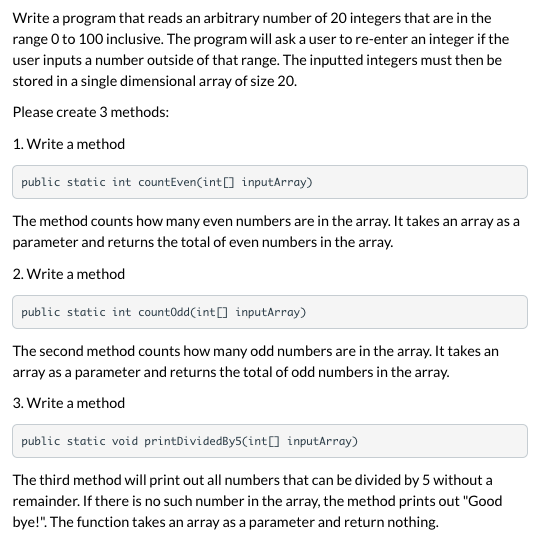 Write a program that reads an arbitrary number of 20 integers that are in the range 0 to 100 inclusive. The program will ask a user to re-enter an integer if the user inputs a number outside of that range. The inputted integers must then be stored in a single dimensional array of size 20.

Please create 3 methods:

1. Write a method

public static int countEven(int[] inputArray)

The method counts how many even numbers are in the array. It takes an array as a parameter and returns the total of even numbers in the array.

2. Write a method

public static int countOdd(int[] inputArray)

The second method counts how many odd numbers are in the array. It takes an array as a parameter and returns the total of odd numbers in the array.

3. Write a method

public static void printDividedBy5(int[] inputArray)

The third method will print out all numbers that can be divided by 5 without a remainder. If there is no such number in the array, the method prints out "Good bye!". The function takes an array as a parameter and return nothing.